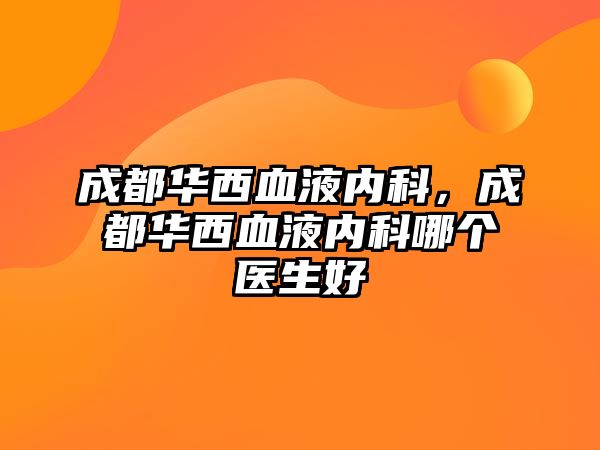 成都华西血液内科，成都华西血液内科哪个医生好